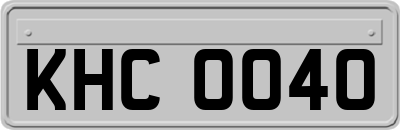 KHC 0040